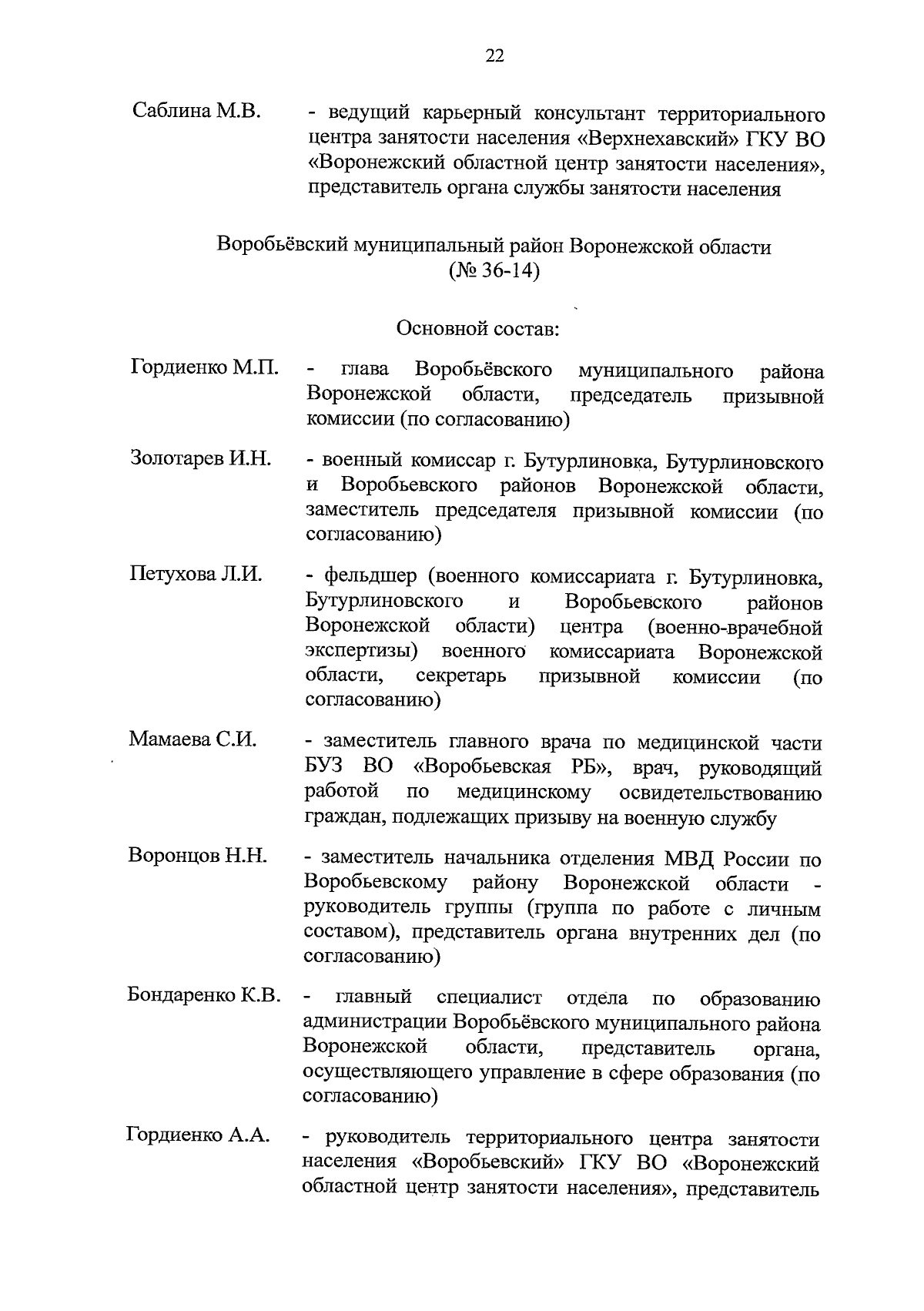 22

Саблина М.В. - ведущий карьерный консультант территориального центра занятости населения «Верхнехавский» ГКУ ВО «Воронежский областной центр занятости населения», представитель органа службы занятости населения

Воробьёвский муниципальный район Воронежской области (№ 36-14)

Основной состав:

Гордиенко М.П. - глава Воробьёвского муниципального района Воронежской области, председатель призывной комиссии (по согласованию)

Золотарев И.Н. - военный комиссар г. Бутурлиновка, Бутурлиновского и Воробьевского районов Воронежской области, заместитель председателя призывной комиссии (по согласованию)

Петухова Л.И. - фельдшер (военного комиссариата г. Бутурлиновка, Бутурлиновского и Воробьевского районов Воронежской области) центра (военно-врачебной экспертизы) военного комиссариата Воронежской области, секретарь призывной комиссии (по согласованию)

Мамаева С.И. - заместитель главного врача по медицинской части БУЗ ВО «Воробьевская РБ», врач, руководящий работой по медицинскому освидетельствованию граждан, подлежащих призыву на военную службу

Воронцов Н.Н. - заместитель начальника отделения МВД России по Воробьевскому району Воронежской области - руководитель группы (группа по работе с личным составом), представитель органа внутренних дел (по согласованию)

Бондаренко К.В. - главный специалист отдела по образованию администрации Воробьёвского муниципального района Воронежской области, представитель органа, осуществляющего управление в сфере образования (по согласованию)

Гордиенко А.А. - руководитель территориального центра занятости населения «Воробьевский» ГКУ ВО «Воронежский областной центр занятости населения», представитель